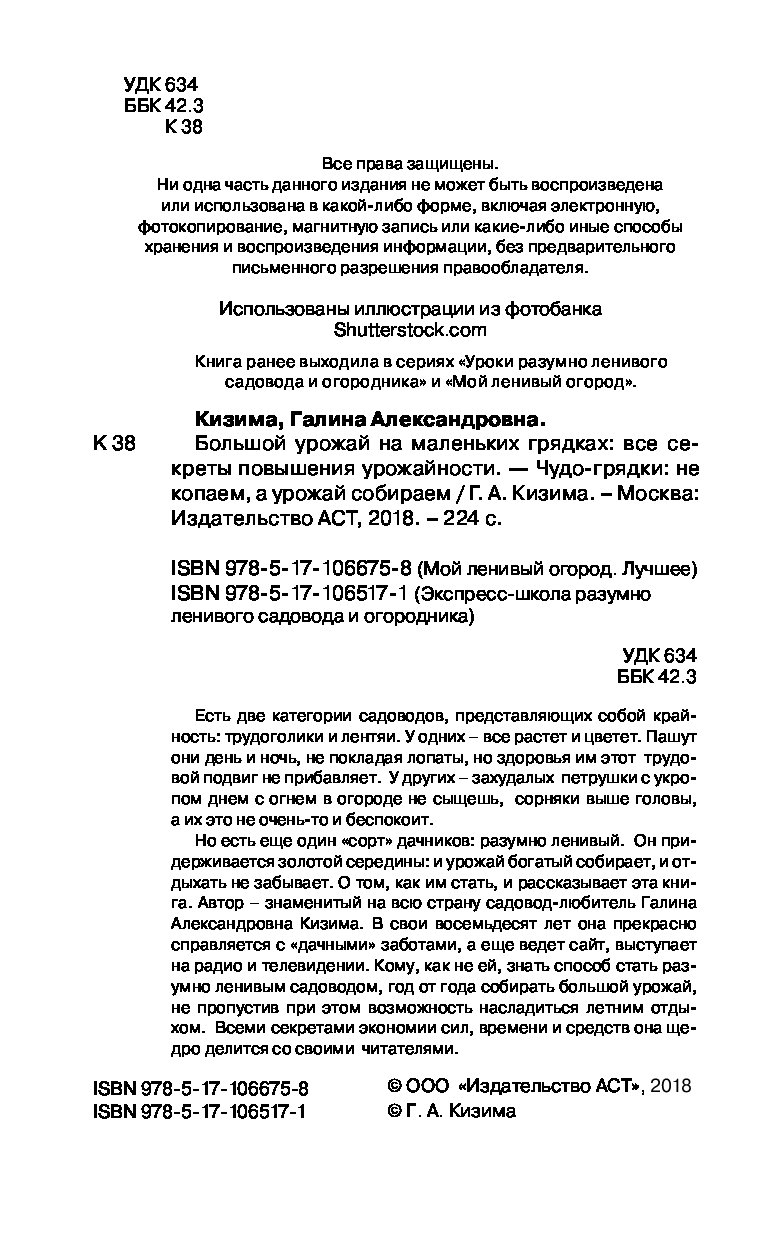 УДК 634
ББК 42.3
К 38

Все права защищены.
Ни одна часть данного издания не может быть воспроизведена или использована в какой-либо форме, включая электронную, фотокопирование, магнитную запись или какие-либо иные способы хранения и воспроизведения информации, без предварительного письменного разрешения правообладателя.

Использованы иллюстрации из фотобанка Shutterstock.com

Книга ранее выходила в сериях «Уроки разумно ленивого садовода и огородника» и «Мой ленивый огород».

Кизима, Галина Александровна.
К 38 Большой урожай на маленьких грядках: все секреты повышения урожайности. — Чудо-грядки: не копаем, а урожай собираем / Г. А. Кизима. – Москва: Издательство АСТ, 2018. – 224 с.

ISBN 978-5-17-106675-8 (Мой ленивый огород. Лучшее)
ISBN 978-5-17-106517-1 (Экспресс-школа разумно ленивого садовода и огородника)

УДК 634
ББК 42.3

Есть две категории садоводов, представляющих собой крайность: трудоголики и лентяи. У одних – все растет и цветет. Пашут они день и ночь, не покладая лопаты, но здоровья им этот трудовой подвиг не прибавляет. У других – захудалых петрушки с укропом днем с огнем в огороде не сыщешь, сорняки выше головы, а их это не очень-то и беспокоит.

Но есть еще один «сорт» дачников: разумно ленивый. Он придерживается золотой середины: и урожай богатый собирает, и отдыхать не забывает. О том, как им стать, и рассказывает эта книга. Автор – знаменитый на всю страну садовод-любитель Галина Александровна Кизима. В свои восемьдесят лет она прекрасно справляется с «дачными» заботами, а еще ведет сайт, выступает на радио и телевидении. Кому, как не ей, знать способ стать разумно ленивым садоводом, год от года собирать большой урожай, не пропустив при этом возможность насладиться летним отдыхом. Всеми секретами экономии сил, времени и средств она щедро делится со своими читателями.

ISBN 978-5-17-106675-8
ISBN 978-5-17-106517-1

© ООО «Издательство АСТ», 2018
© Г. А. Кизима